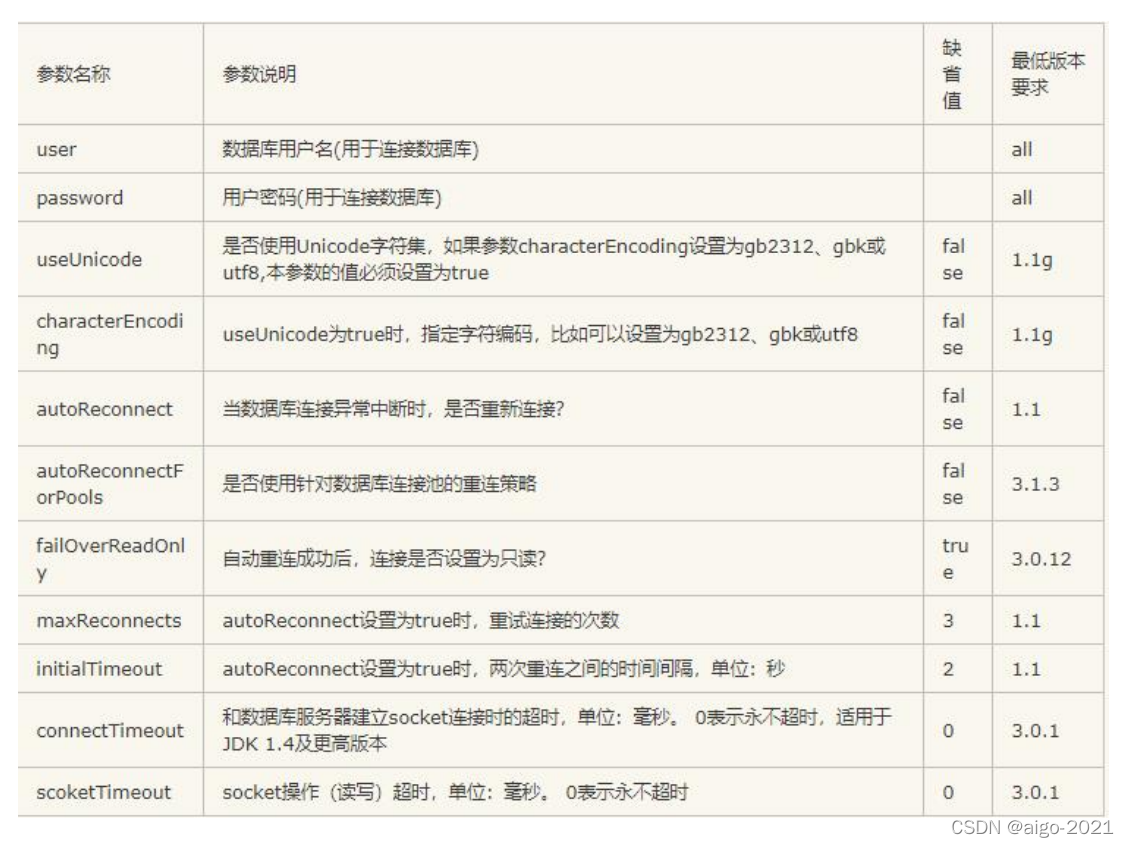 | 参数名称 | 参数说明 | 缺省值 | 最低版本要求 |
|---|---|---|---|
| user | 数据库用户名(用于连接数据库) | | all |
| password | 用户密码(用于连接数据库) | | all |
| useUnicode | 是否使用Unicode字符集，如果参数characterEncoding设置为gb2312、gbk或utf8,本参数的值必须设置为true | false | 1.1g |
| characterEncoding | useUnicode为true时，指定字符编码，比如可以设置为gb2312、gbk或utf8 | false | 1.1g |
| autoReconnect | 当数据库连接异常中断时，是否重新连接? | false | 1.1 |
| autoReconnectForPools | 是否使用针对数据库连接池的重连策略 | false | 3.1.3 |
| failOverReadOnly | 自动重连成功后，连接是否设置为只读? | true | 3.0.12 |
| maxReconnects | autoReconnect设置为true时，重试连接的次数 | 3 | 1.1 |
| initialTimeout | autoReconnect设置为true时，两次重连之间的时间间隔，单位：秒 | 2 | 1.1 |
| connectTimeout | 和数据库服务器建立socket连接时的超时，单位：毫秒。 0表示永不超时，适用于JDK 1.4及更高版本 | 0 | 3.0.1 |
| scoketTimeout | socket操作（读写）超时，单位：毫秒。 0表示永不超时 | 0 | 3.0.1 |

CSDN @aigo-2021